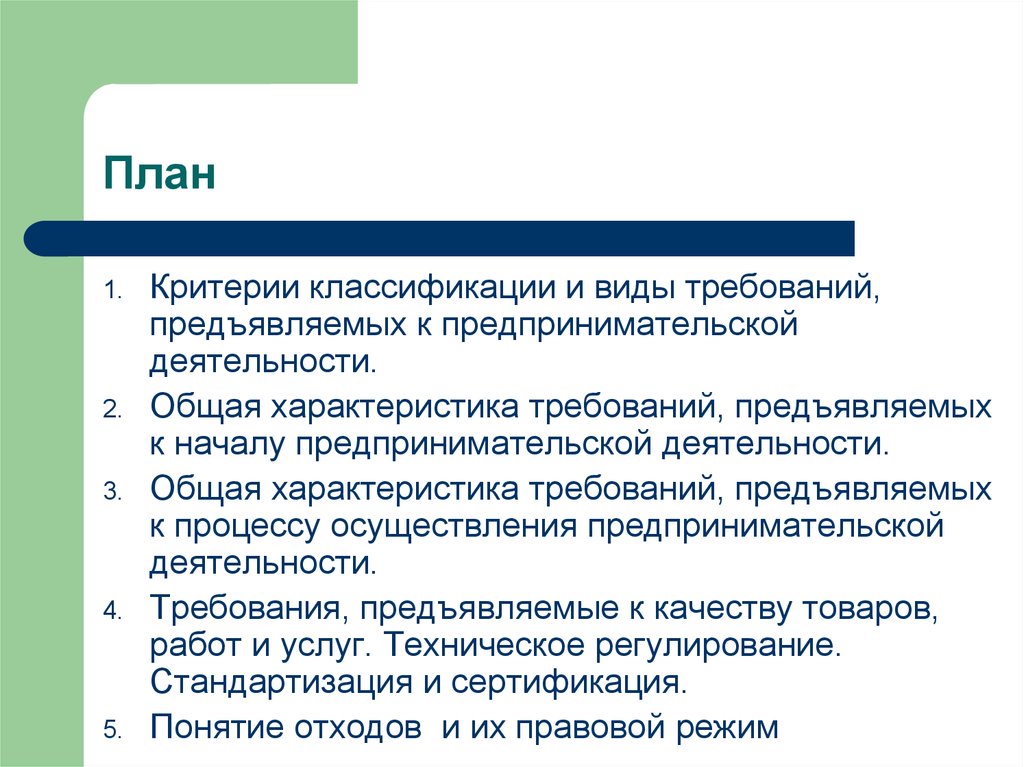 План

1. Критерии классификации и виды требований, предъявляемых к предпринимательской деятельности.
2. Общая характеристика требований, предъявляемых к началу предпринимательской деятельности.
3. Общая характеристика требований, предъявляемых к процессу осуществления предпринимательской деятельности.
4. Требования, предъявляемые к качеству товаров, работ и услуг. Техническое регулирование. Стандартизация и сертификация.
5. Понятие отходов  и их правовой режим